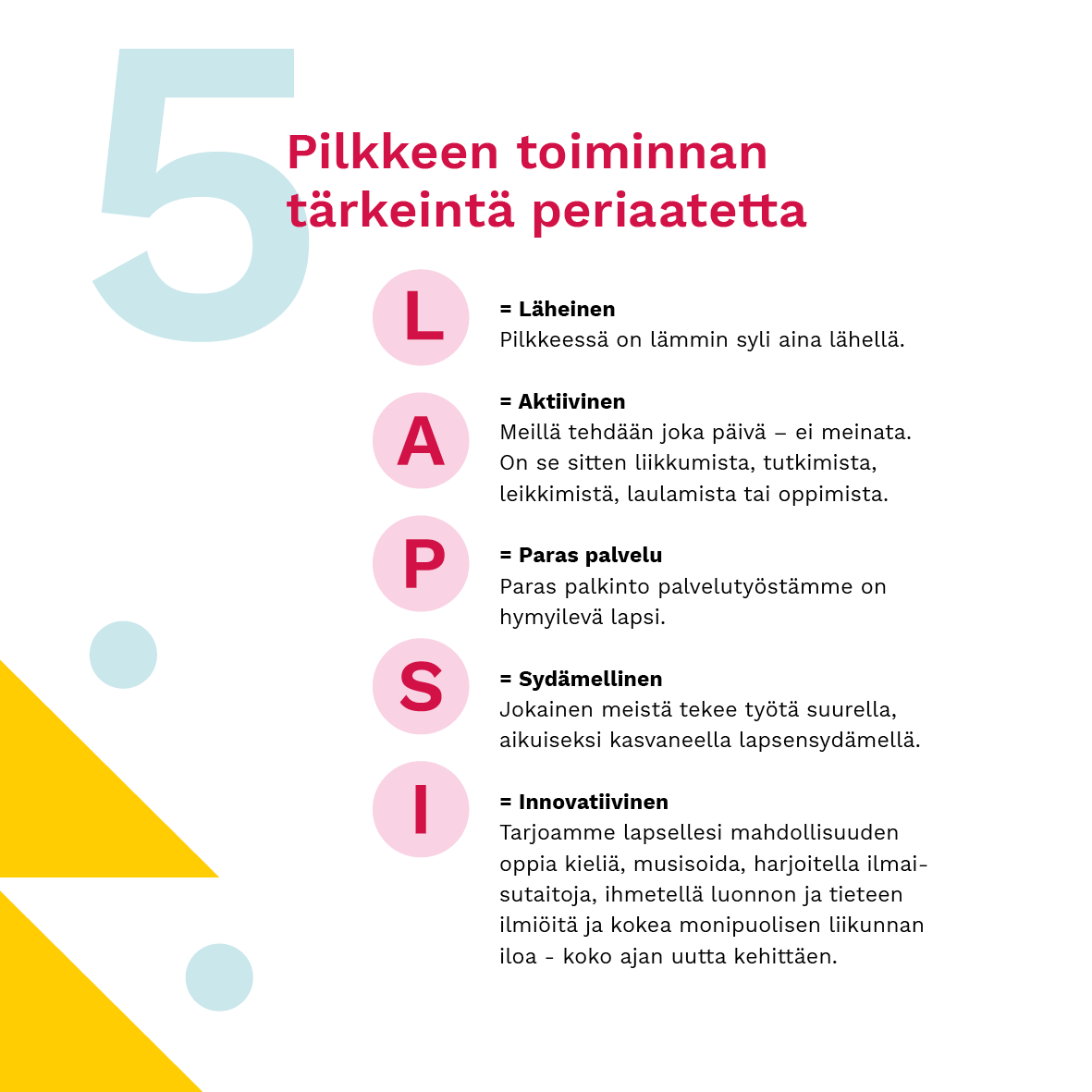 5

Pilkkeen toiminnan tärkeintä periaatetta

L

= Läheinen
Pilkkeessä on lämmin syli aina lähellä.

A

= Aktiivinen
Meillä tehdään joka päivä – ei meinata. On se sitten liikkumista, tutkimista, leikkimistä, laulamista tai oppimista.

P

= Paras palvelu
Paras palkinto palvelutyöstämme on hymyilevä lapsi.

S

= Sydämellinen
Jokainen meistä tekee työtä suurella, aikuiseksi kasvaneella lapsensydämellä.

I

= Innovatiivinen
Tarjoamme lapsellesi mahdollisuuden oppia kieliä, musisoida, harjoitella ilmaisutaitoja, ihmetellä luonnon ja tieteen ilmiöitä ja kokea monipuolisen liikunnan iloa - koko ajan uutta kehittäen.